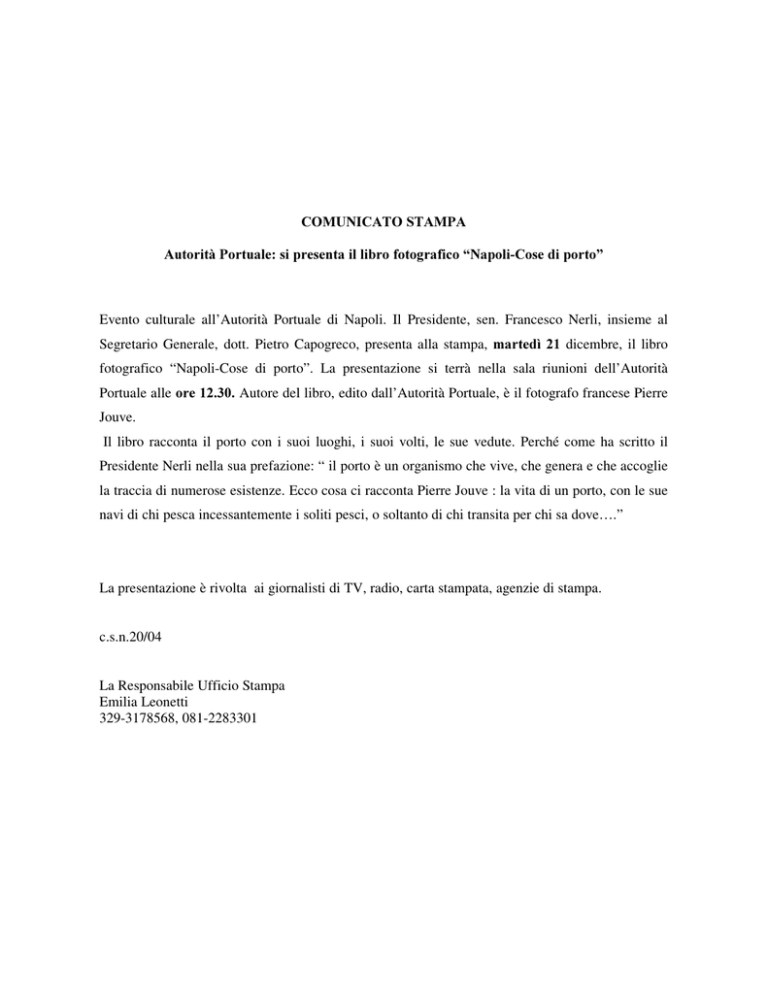 COMUNICATO STAMPA

Autorità Portuale: si presenta il libro fotografico “Napoli-Cose di porto”

Evento culturale all’Autorità Portuale di Napoli. Il Presidente, sen. Francesco Nerli, insieme al Segretario Generale, dott. Pietro Capogreco, presenta alla stampa, martedì 21 dicembre, il libro fotografico “Napoli-Cose di porto”. La presentazione si terrà nella sala riunioni dell’Autorità Portuale alle ore 12.30. Autore del libro, edito dall’Autorità Portuale, è il fotografo francese Pierre Jouve.

Il libro racconta il porto con i suoi luoghi, i suoi volti, le sue vedute. Perché come ha scritto il Presidente Nerli nella sua prefazione: “ il porto è un organismo che vive, che genera e che accoglie la traccia di numerose esistenze. Ecco cosa ci racconta Pierre Jouve : la vita di un porto, con le sue navi di chi pesca incessantemente i soliti pesci, o soltanto di chi transita per chi sa dove….”

La presentazione è rivolta ai giornalisti di TV, radio, carta stampata, agenzie di stampa.

c.s.n.20/04

La Responsabile Ufficio Stampa
Emilia Leonetti
329-3178568, 081-2283301